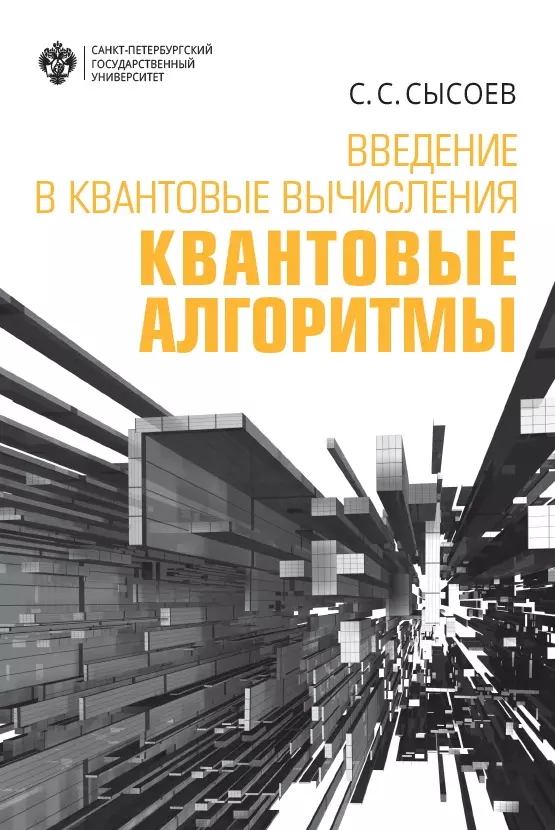 САНКТ-ПЕТЕРБУРГСКИЙ
ГОСУДАРСТВЕННЫЙ
УНИВЕРСИТЕТ

С. С. СЫСОЕВ

ВВЕДЕНИЕ
В КВАНТОВЫЕ ВЫЧИСЛЕНИЯ

КВАНТОВЫЕ
АЛГОРИТМЫ